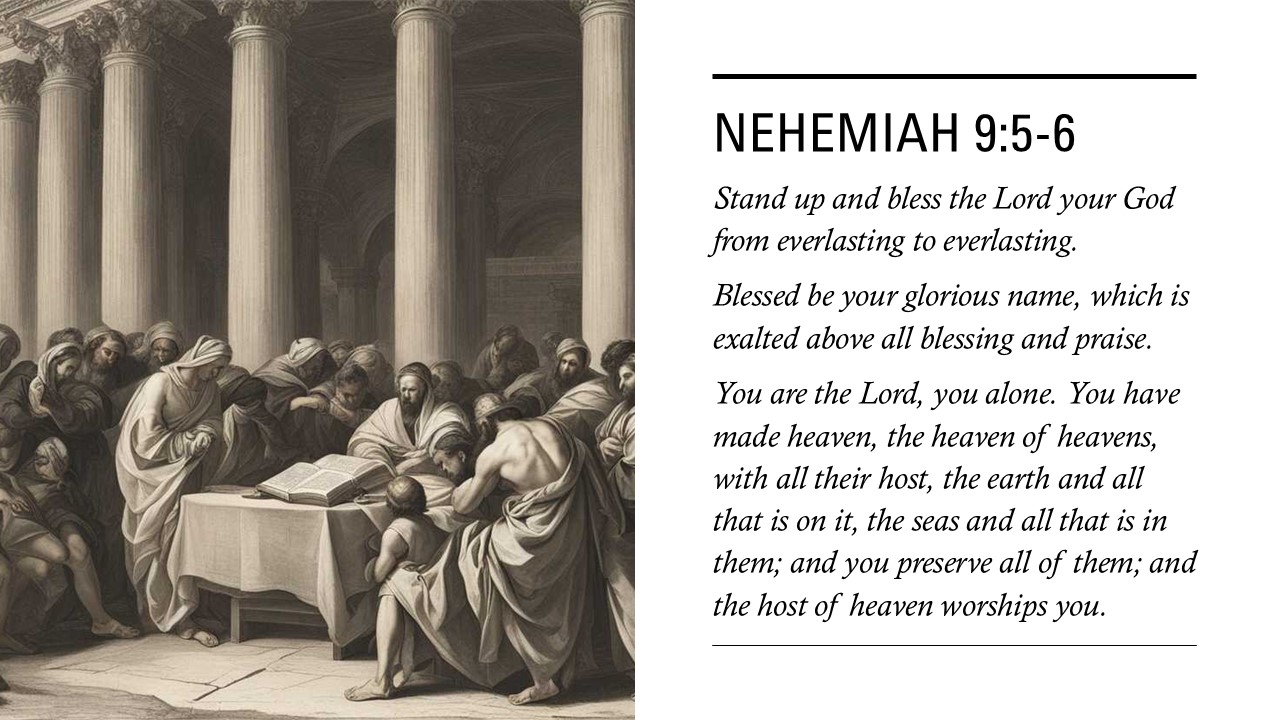 NEHEMIAH 9:5-6

Stand up and bless the Lord your God from everlasting to everlasting.

Blessed be your glorious name, which is exalted above all blessing and praise.

You are the Lord, you alone. You have made heaven, the heaven of heavens, with all their host, the earth and all that is on it, the seas and all that is in them; and you preserve all of them; and the host of heaven worships you.